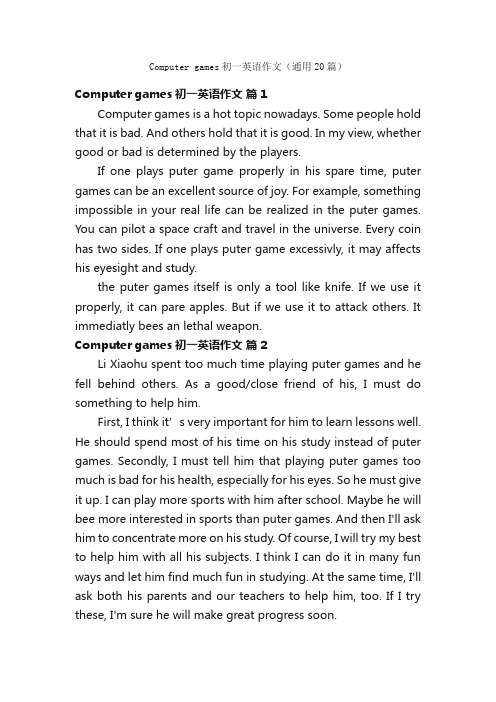 Computer games 初一英语作文（通用 20 篇）

Computer games 初一英语作文 篇 1

Computer games is a hot topic nowadays. Some people hold that it is bad. And others hold that it is good. In my view, whether good or bad is determined by the players.

If one plays puter game properly in his spare time, puter games can be an excellent source of joy. For example, something impossible in your real life can be realized in the puter games. You can pilot a space craft and travel in the universe. Every coin has two sides. If one plays puter game excessivly, it may affects his eyesight and study.

the puter games itself is only a tool like knife. If we use it properly, it can pare apples. But if we use it to attack others. It immediatly bees an lethal weapon.

Computer games 初一英语作文 篇 2

Li Xiaohu spent too much time playing puter games and he fell behind others. As a good/close friend of his, I must do something to help him.

First, I think it' s very important for him to learn lessons well. He should spend most of his time on his study instead of puter games. Secondly, I must tell him that playing puter games too much is bad for his health, especially for his eyes. So he must give it up. I can play more sports with him after school. Maybe he will bee more interested in sports than puter games. And then I'll ask him to concentrate more on his study. Of course, I will try my best to help him with all his subjects. I think I can do it in many fun ways and let him find much fun in studying. At the same time, I'll ask both his parents and our teachers to help him, too. If I try these, I'm sure he will make great progress soon.